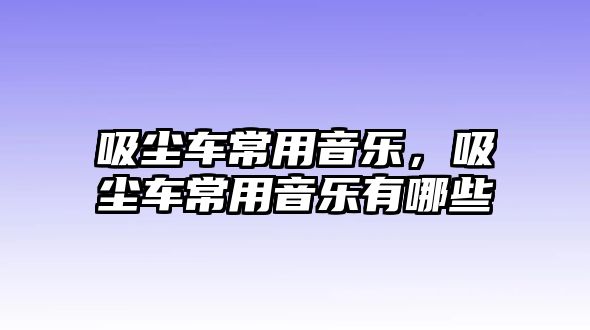 吸尘车常用音乐，吸尘车常用音乐有哪些